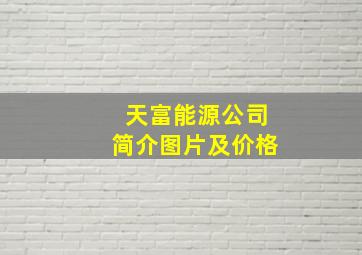 天富能源公司
简介图片及价格